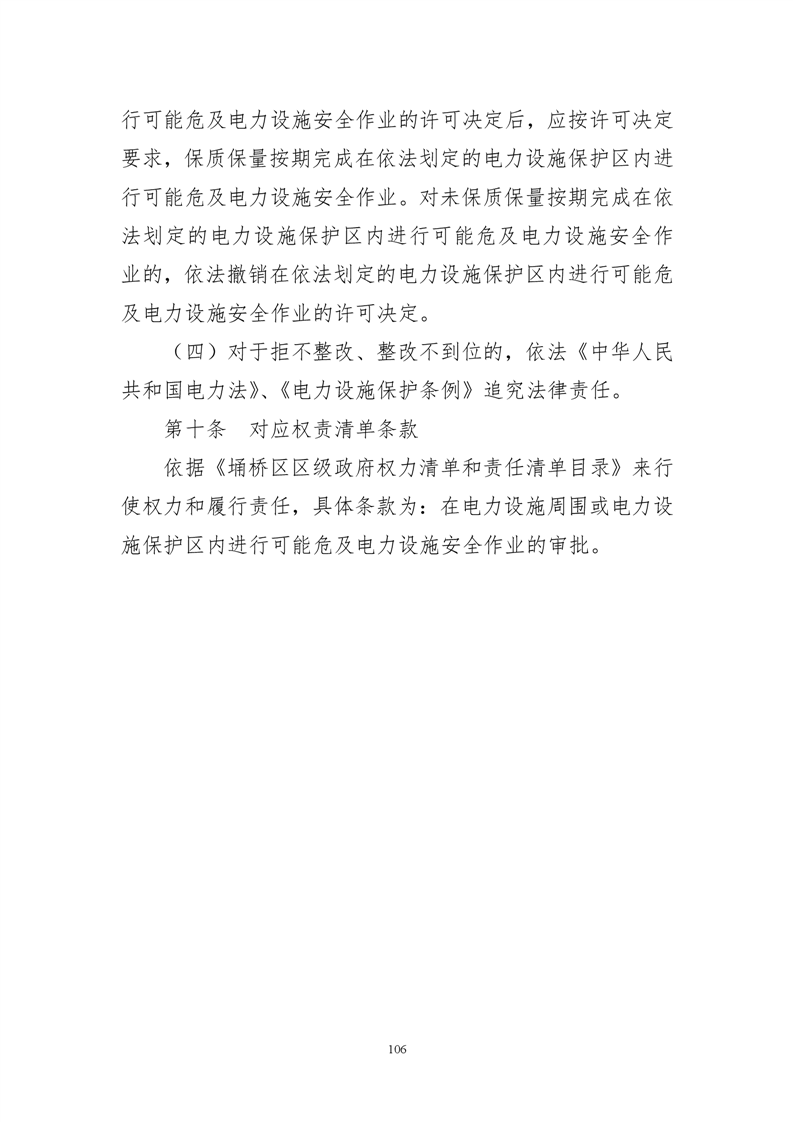 行可能危及电力设施安全作业的许可决定后，应按许可决定要求，保质保量按期完成在依法划定的电力设施保护区内进行可能危及电力设施安全作业。对未保质保量按期完成在依法划定的电力设施保护区内进行可能危及电力设施安全作业的，依法撤销在依法划定的电力设施保护区内进行可能危及电力设施安全作业的许可决定。

（四）对于拒不整改、整改不到位的，依法《中华人民共和国电力法》、《电力设施保护条例》追究法律责任。

第十条　对应权责清单条款

依据《埇桥区区级政府权力清单和责任清单目录》来行使权力和履行责任，具体条款为：在电力设施周围或电力设施保护区内进行可能危及电力设施安全作业的审批。

106